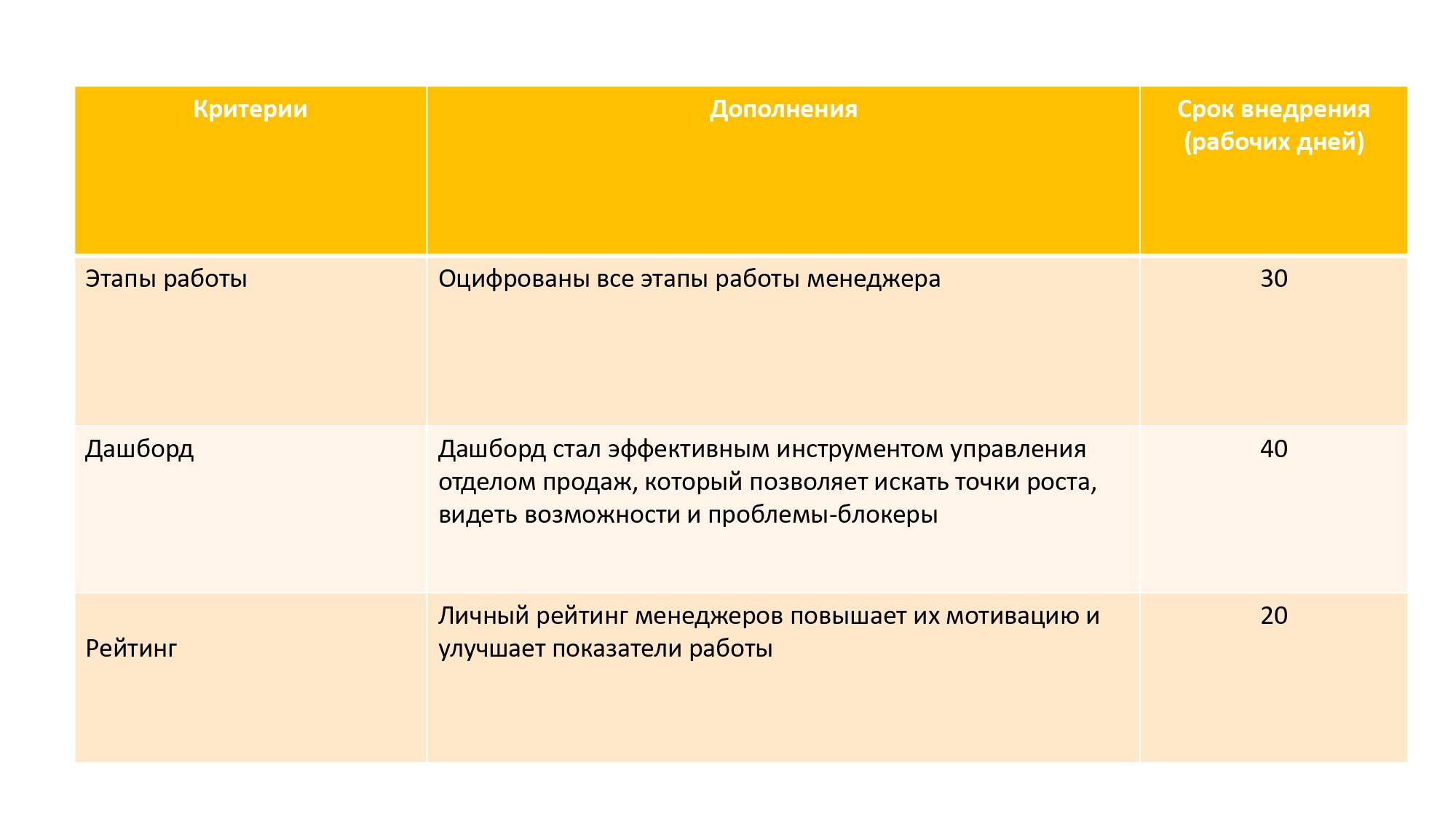 | Критерии | Дополнения | Срок внедрения (рабочих дней) |
|---|---|---|
| Этапы работы | Оцифрованы все этапы работы менеджера | 30 |
| Дашборд | Дашборд стал эффективным инструментом управления отделом продаж, который позволяет искать точки роста, видеть возможности и проблемы-блокеры | 40 |
| Рейтинг | Личный рейтинг менеджеров повышает их мотивацию и улучшает показатели работы | 20 |